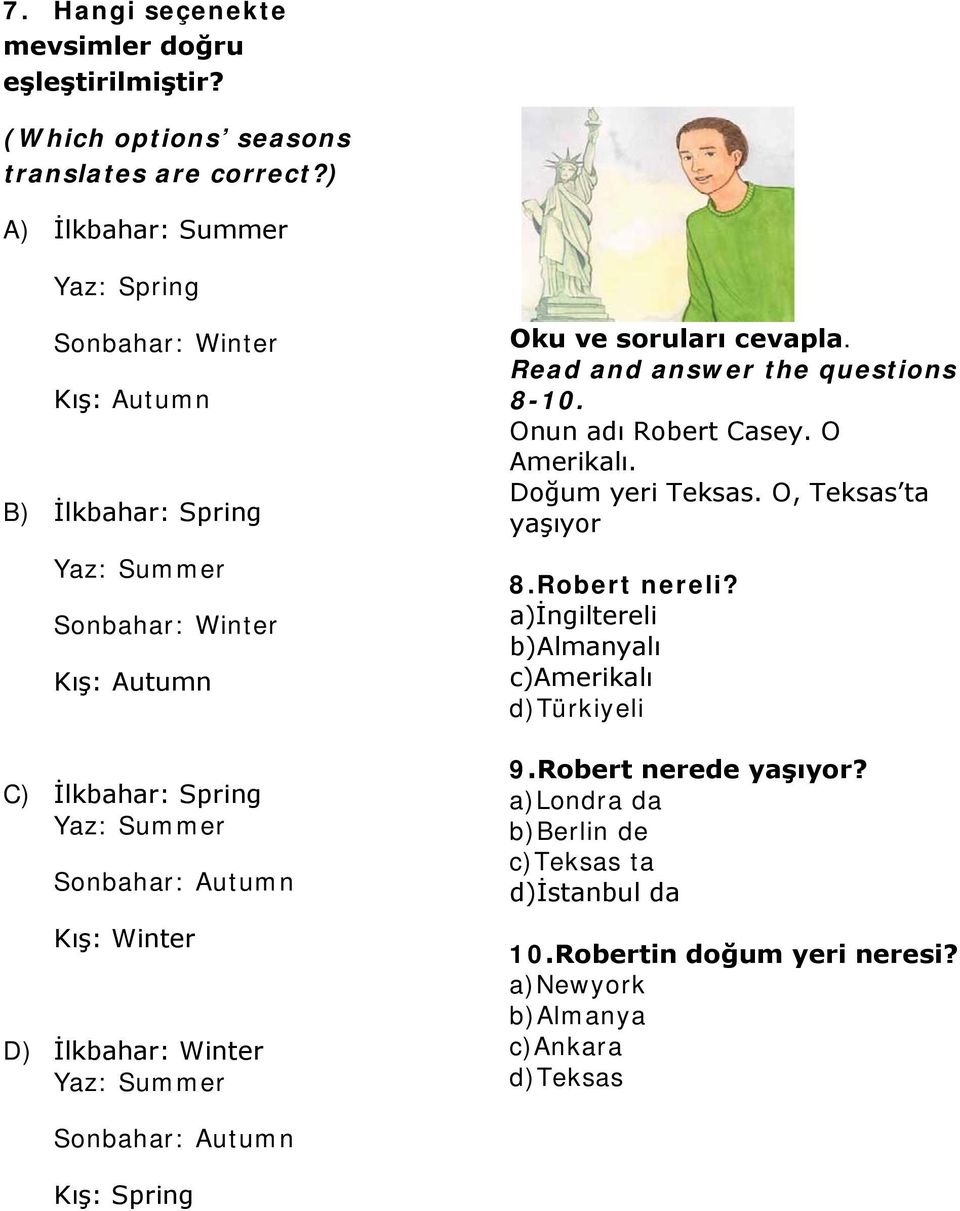 7. Hangi seçenekte mevsimler doğru eşleştirilmiştir?

(Which options' seasons translates are correct?)

A) İlkbahar: Summer

Yaz: Spring

Sonbahar: Winter

Kış: Autumn

B) İlkbahar: Spring

Yaz: Summer

Sonbahar: Winter

Kış: Autumn

C) İlkbahar: Spring
Yaz: Summer

Sonbahar: Autumn

Kış: Winter

D) İlkbahar: Winter
Yaz: Summer

Sonbahar: Autumn

Kış: Spring

Oku ve soruları cevapla.
Read and answer the questions 8-10.
Onun adı Robert Casey. O Amerikalı.
Doğum yeri Teksas. O, Teksas'ta yaşıyor

8.Robert nereli?
a)İngiltereli
b)Almanyalı
c)Amerikalı
d)Türkiyeli

9.Robert nerede yaşıyor?
a)Londra da
b)Berlin de
c)Teksas ta
d)İstanbul da

10.Robertin doğum yeri neresi?
a)Newyork
b)Almanya
c)Ankara
d)Teksas